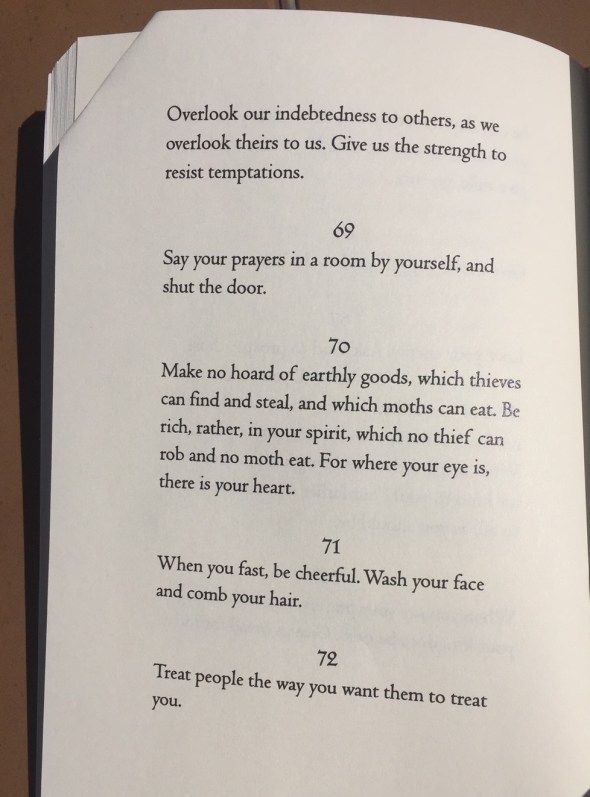 Overlook our indebtedness to others, as we overlook theirs to us. Give us the strength to resist temptations.

69

Say your prayers in a room by yourself, and shut the door.

70

Make no hoard of earthly goods, which thieves can find and steal, and which moths can eat. Be rich, rather, in your spirit, which no thief can rob and no moth eat. For where your eye is, there is your heart.

71

When you fast, be cheerful. Wash your face and comb your hair.

72

Treat people the way you want them to treat you.